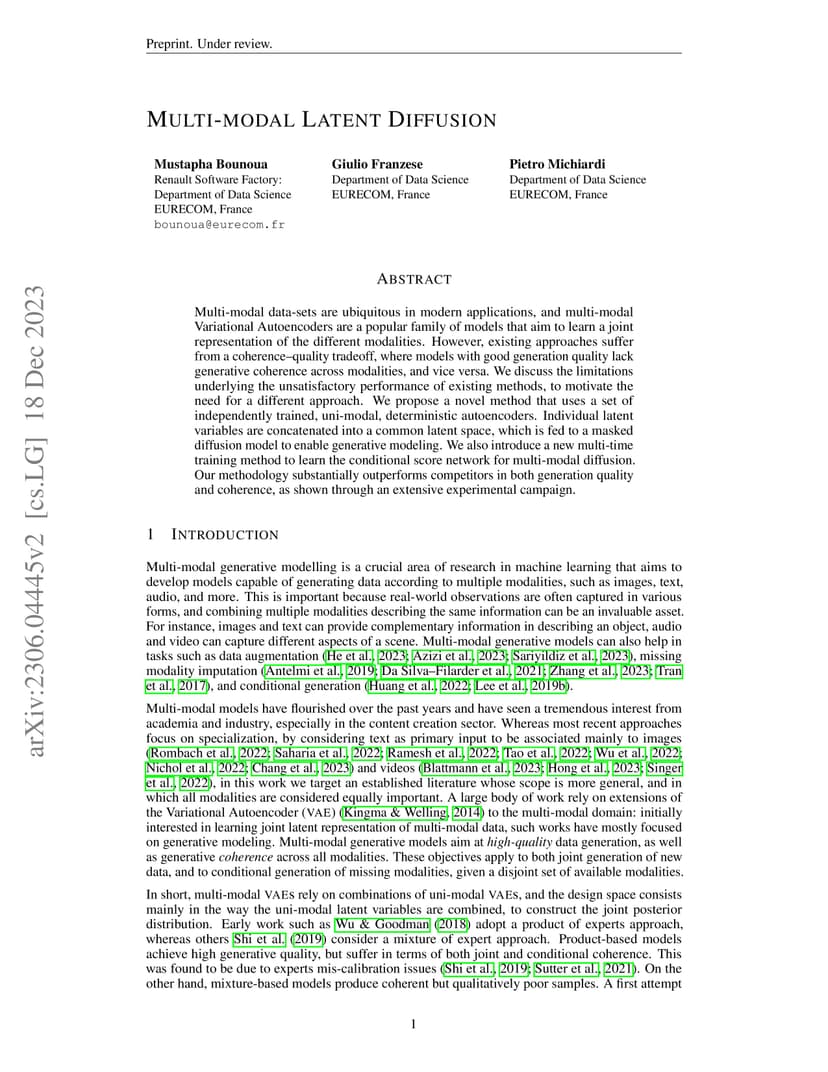 Preprint. Under review.

MULTI-MODAL LATENT DIFFUSION

Mustapha Bounoua
Renault Software Factory:
Department of Data Science
EURECOM, France
bounoua@eurecom.fr

Giulio Franzese
Department of Data Science
EURECOM, France

Pietro Michiardi
Department of Data Science
EURECOM, France

arXiv:2306.04445v2 [cs.LG] 18 Dec 2023

ABSTRACT

Multi-modal data-sets are ubiquitous in modern applications, and multi-modal Variational Autoencoders are a popular family of models that aim to learn a joint representation of the different modalities. However, existing approaches suffer from a coherence–quality tradeoff, where models with good generation quality lack generative coherence across modalities, and vice versa. We discuss the limitations underlying the unsatisfactory performance of existing methods, to motivate the need for a different approach. We propose a novel method that uses a set of independently trained, uni-modal, deterministic autoencoders. Individual latent variables are concatenated into a common latent space, which is fed to a masked diffusion model to enable generative modeling. We also introduce a new multi-time training method to learn the conditional score network for multi-modal diffusion. Our methodology substantially outperforms competitors in both generation quality and coherence, as shown through an extensive experimental campaign.

1 INTRODUCTION

Multi-modal generative modelling is a crucial area of research in machine learning that aims to develop models capable of generating data according to multiple modalities, such as images, text, audio, and more. This is important because real-world observations are often captured in various forms, and combining multiple modalities describing the same information can be an invaluable asset. For instance, images and text can provide complementary information in describing an object, audio and video can capture different aspects of a scene. Multi-modal generative models can also help in tasks such as data augmentation (He et al., 2023; Azizi et al., 2023; Sariyildiz et al., 2023), missing modality imputation (Antelmi et al., 2019; Da Silva–Filarder et al., 2021; Zhang et al., 2023; Tran et al., 2017), and conditional generation (Huang et al., 2022; Lee et al., 2019b).

Multi-modal models have flourished over the past years and have seen a tremendous interest from academia and industry, especially in the content creation sector. Whereas most recent approaches focus on specialization, by considering text as primary input to be associated mainly to images (Rombach et al., 2022; Saharia et al., 2022; Ramesh et al., 2022; Tao et al., 2022; Wu et al., 2022; Nichol et al., 2022; Chang et al., 2023) and videos (Blattmann et al., 2023; Hong et al., 2023; Singer et al., 2022), in this work we target an established literature whose scope is more general, and in which all modalities are considered equally important. A large body of work rely on extensions of the Variational Autoencoder (VAE) (Kingma & Welling, 2014) to the multi-modal domain: initially interested in learning joint latent representation of multi-modal data, such works have mostly focused on generative modeling. Multi-modal generative models aim at high-quality data generation, as well as generative coherence across all modalities. These objectives apply to both joint generation of new data, and to conditional generation of missing modalities, given a disjoint set of available modalities.

In short, multi-modal VAEs rely on combinations of uni-modal VAEs, and the design space consists mainly in the way the uni-modal latent variables are combined, to construct the joint posterior distribution. Early work such as Wu & Goodman (2018) adopt a product of experts approach, whereas others Shi et al. (2019) consider a mixture of expert approach. Product-based models achieve high generative quality, but suffer in terms of both joint and conditional coherence. This was found to be due to experts mis-calibration issues (Shi et al., 2019; Sutter et al., 2021). On the other hand, mixture-based models produce coherent but qualitatively poor samples. A first attempt

1